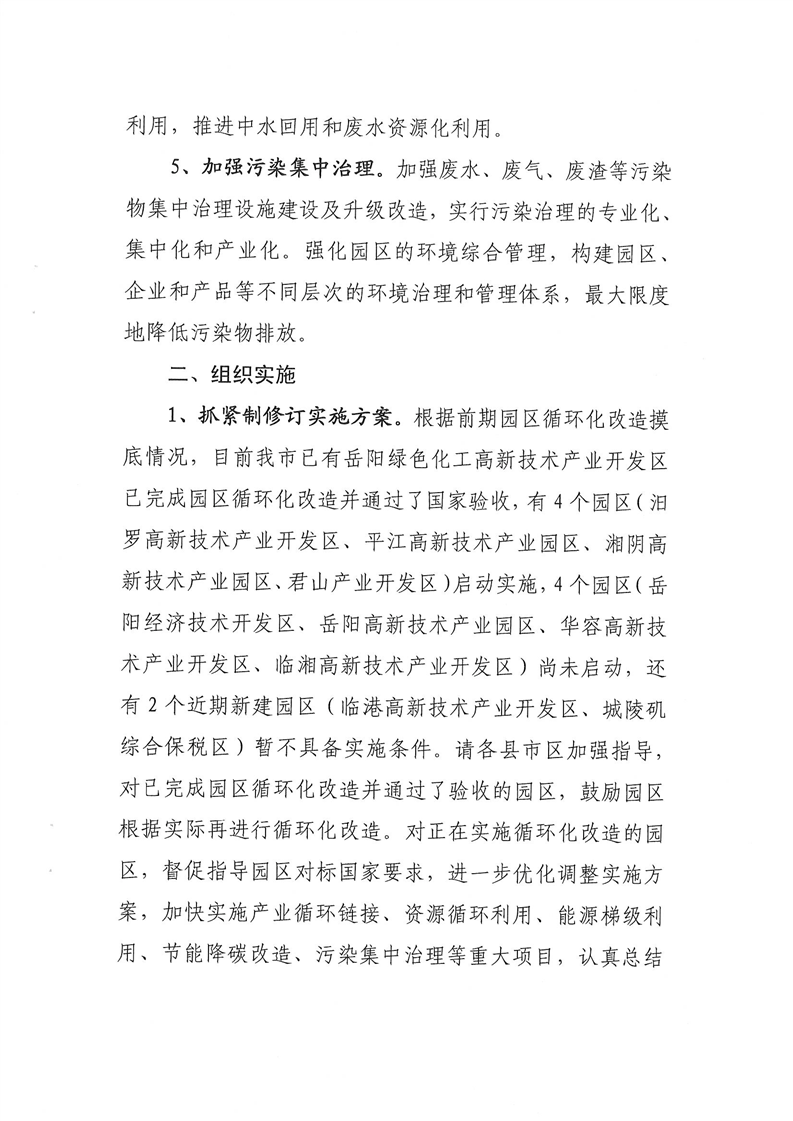 利用，推进中水回用和废水资源化利用。

5、加强污染集中治理。加强废水、废气、废渣等污染物集中治理设施建设及升级改造，实行污染治理的专业化、集中化和产业化。强化园区的环境综合管理，构建园区、企业和产品等不同层次的环境治理和管理体系，最大限度地降低污染物排放。

二、组织实施

1、抓紧制修订实施方案。根据前期园区循环化改造摸底情况，目前我市已有岳阳绿色化工高新技术产业开发区已完成园区循环化改造并通过了国家验收，有4个园区（汨罗高新技术产业开发区、平江高新技术产业园区、湘阴高新技术产业园区、君山产业开发区）启动实施，4个园区（岳阳经济技术开发区、岳阳高新技术产业园区、华容高新技术产业开发区、临湘高新技术产业开发区）尚未启动，还有2个近期新建园区（临港高新技术产业开发区、城陵矶综合保税区）暂不具备实施条件。请各县市区加强指导，对已完成园区循环化改造并通过了验收的园区，鼓励园区根据实际再进行循环化改造。对正在实施循环化改造的园区，督促指导园区对标国家要求，进一步优化调整实施方案，加快实施产业循环链接、资源循环利用、能源梯级利用、节能降碳改造、污染集中治理等重大项目，认真总结